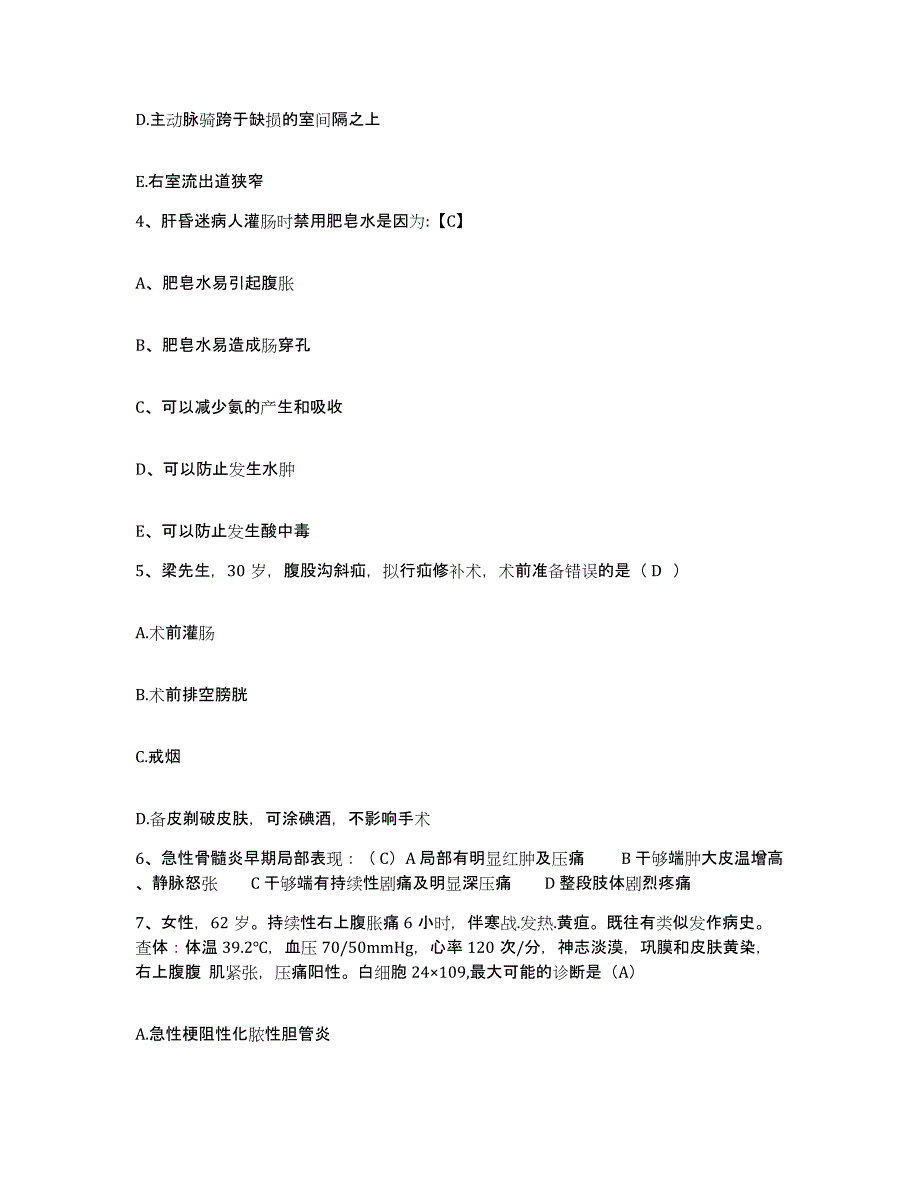 D.主动脉骑跨于缺损的室间隔之上

E.右室流出道狭窄

4、肝昏迷病人灌肠时禁用肥皂水是因为:【C】

A、肥皂水易引起腹胀

B、肥皂水易造成肠穿孔

C、可以减少氨的产生和吸收

D、可以防止发生水肿

E、可以防止发生酸中毒

5、梁先生，30 岁，腹股沟斜疝，拟行疝修补术，术前准备错误的是（ D ）

A.术前灌肠

B.术前排空膀胱

C.戒烟

D.备皮剃破皮肤，可涂碘酒，不影响手术

6、急性骨髓炎早期局部表现：（C）A 局部有明显红肿及压痛　B 干够端肿大皮温增高、静脉怒张　C 干够端有持续性剧痛及明显深压痛　D 整段肢体剧烈疼痛

7、女性，62 岁。持续性右上腹胀痛 6 小时，伴寒战.发热.黄疸。既往有类似发作病史。查体：体温 39.2℃，血压 70/50mmHg，心率 120 次/分，神志淡漠，巩膜和皮肤黄染，右上腹腹 肌紧张，压痛阳性。白细胞 24×109,最大可能的诊断是（A）

A.急性梗阻性化脓性胆管炎